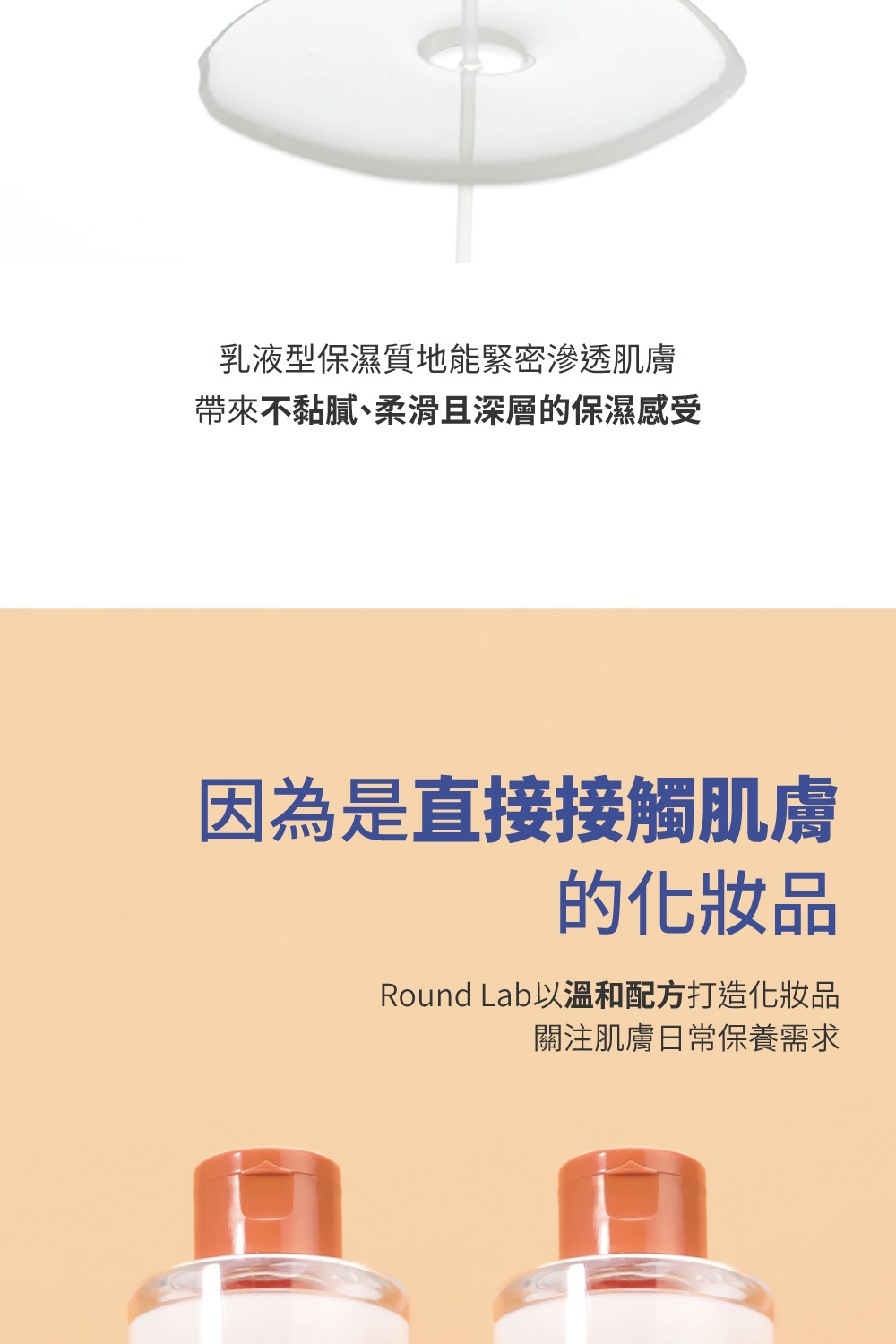 乳液型保濕質地能緊密滲透肌膚
帶來不黏膩、柔滑且深層的保濕感受

因為是直接接觸肌膚
的化妝品

Round Lab以溫和配方打造化妝品
關注肌膚日常保養需求